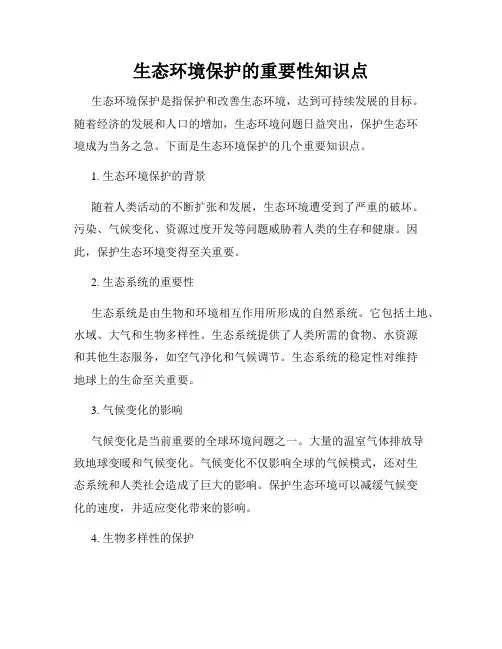 生态环境保护的重要性知识点

生态环境保护是指保护和改善生态环境，达到可持续发展的目标。随着经济的发展和人口的增加，生态环境问题日益突出，保护生态环境成为当务之急。下面是生态环境保护的几个重要知识点。

1. 生态环境保护的背景

随着人类活动的不断扩张和发展，生态环境遭受到了严重的破坏。污染、气候变化、资源过度开发等问题威胁着人类的生存和健康。因此，保护生态环境变得至关重要。

2. 生态系统的重要性

生态系统是由生物和环境相互作用所形成的自然系统。它包括土地、水域、大气和生物多样性。生态系统提供了人类所需的食物、水资源和其他生态服务，如空气净化和气候调节。生态系统的稳定性对维持地球上的生命至关重要。

3. 气候变化的影响

气候变化是当前重要的全球环境问题之一。大量的温室气体排放导致地球变暖和气候变化。气候变化不仅影响全球的气候模式，还对生态系统和人类社会造成了巨大的影响。保护生态环境可以减缓气候变化的速度，并适应变化带来的影响。

4. 生物多样性的保护